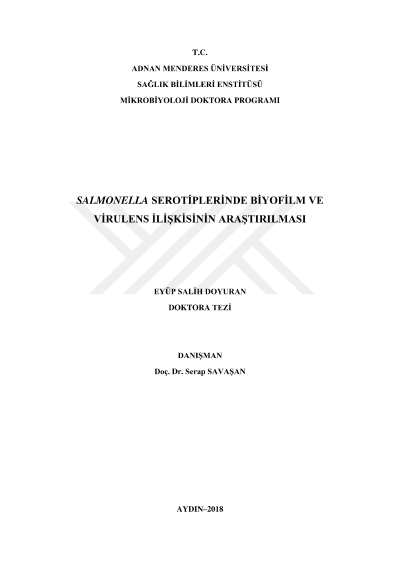 T.C.
ADNAN MENDERES ÜNİVERSİTESİ
SAĞLIK BİLİMLERİ ENSTİTÜSÜ
MİKROBİYOLOJİ DOKTORA PROGRAMI

SALMONELLA SEROTİPLERİNDE BİYOFİLM VE VİRULENS İLİŞKİSİNİN ARAŞTIRILMASI

EYÜP SALİH DOYURAN
DOKTORA TEZİ

DANIŞMAN
Doç. Dr. Serap SAVAŞAN

AYDIN–2018